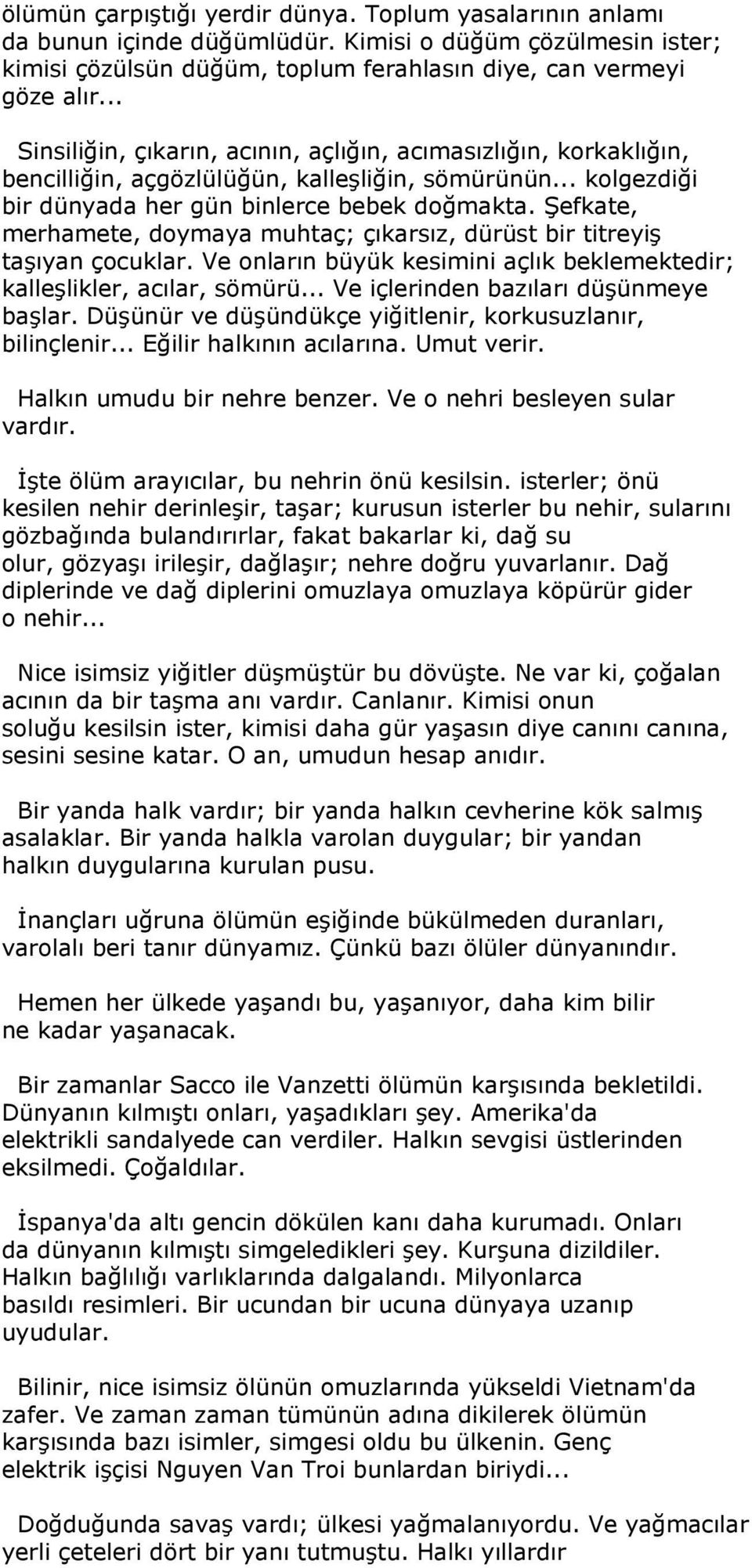 ölümün çarpıştığı yerdir dünya. Toplum yasalarının anlamı da bunun içinde düğümlüdür. Kimisi o düğüm çözülmesin ister; kimisi çözülsün düğüm, toplum ferahlasın diye, can vermeyi göze alır...

Sinsiliğin, çıkarın, acının, açlığın, acımasızlığın, korkaklığın, bencilliğin, açgözlülüğün, kalleşliğin, sömürünün... kolgezdiği bir dünyada her gün binlerce bebek doğmakta. Şefkate, merhamete, doymaya muhtaç; çıkarsız, dürüst bir titreyiş taşıyan çocuklar. Ve onların büyük kesimini açlık beklemektedir; kalleşlikler, acılar, sömürü... Ve içlerinden bazıları düşünmeye başlar. Düşünür ve düşündükçe yiğitlenir, korkusuzlanır, bilinçlenir... Eğilir halkının acılarına. Umut verir.

Halkın umudu bir nehre benzer. Ve o nehri besleyen sular vardır.

İşte ölüm arayıcılar, bu nehrin önü kesilsin. isterler; önü kesilen nehir derinleşir, taşar; kurusun isterler bu nehir, sularını gözbağında bulandırırlar, fakat bakarlar ki, dağ su olur, gözyaşı irileşir, dağlaşır; nehre doğru yuvarlanır. Dağ diplerinde ve dağ diplerini omuzlaya omuzlaya köpürür gider o nehir...

Nice isimsiz yiğitler düşmüştür bu dövüşte. Ne var ki, çoğalan acının da bir taşma anı vardır. Canlanır. Kimisi onun soluğu kesilsin ister, kimisi daha gür yaşasın diye canını canına, sesini sesine katar. O an, umudun hesap anıdır.

Bir yanda halk vardır; bir yanda halkın cevherine kök salmış asalaklar. Bir yanda halkla varolan duygular; bir yandan halkın duygularına kurulan pusu.

İnançları uğruna ölümün eşiğinde bükülmeden duranları, varolalı beri tanır dünyamız. Çünkü bazı ölüler dünyanındır.

Hemen her ülkede yaşandı bu, yaşanıyor, daha kim bilir ne kadar yaşanacak.

Bir zamanlar Sacco ile Vanzetti ölümün karşısında bekletildi. Dünyanın kılmıştı onları, yaşadıkları şey. Amerika'da elektrikli sandalyede can verdiler. Halkın sevgisi üstlerinden eksilmedi. Çoğaldılar.

İspanya'da altı gencin dökülen kanı daha kurumadı. Onları da dünyanın kılmıştı simgeledikleri şey. Kurşuna dizildiler. Halkın bağlılığı varlıklarında dalgalandı. Milyonlarca basıldı resimleri. Bir ucundan bir ucuna dünyaya uzanıp uyudular.

Bilinir, nice isimsiz ölünün omuzlarında yükseldi Vietnam'da zafer. Ve zaman zaman tümünün adına dikilerek ölümün karşısında bazı isimler, simgesi oldu bu ülkenin. Genç elektrik işçisi Nguyen Van Troi bunlardan biriydi...

Doğduğunda savaş vardı; ülkesi yağmalanıyordu. Ve yağmacılar yerli çeteleri dört bir yanı tutmuştu. Halkı yıllardır